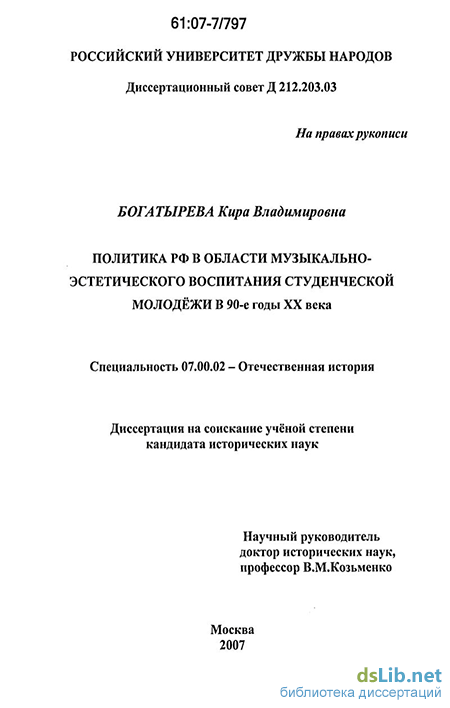 61:07-7/797

РОССИЙСКИЙ УНИВЕРСИТЕТ ДРУЖБЫ НАРОДОВ

Диссертационный совет Д 212.203.03

На правах рукописи

БОГАТЫРЕВА Кира Владимировна

ПОЛИТИКА РФ В ОБЛАСТИ МУЗЫКАЛЬНО-ЭСТЕТИЧЕСКОГО ВОСПИТАНИЯ СТУДЕНЧЕСКОЙ МОЛОДЁЖИ В 90-е годы XX века

Специальность 07.00.02 – Отечественная история

Диссертация на соискание учёной степени кандидата исторических наук

Научный руководитель
доктор исторических наук,
профессор В.М.Козьменко

Москва
2007

dsLib.net
библиотека диссертаций